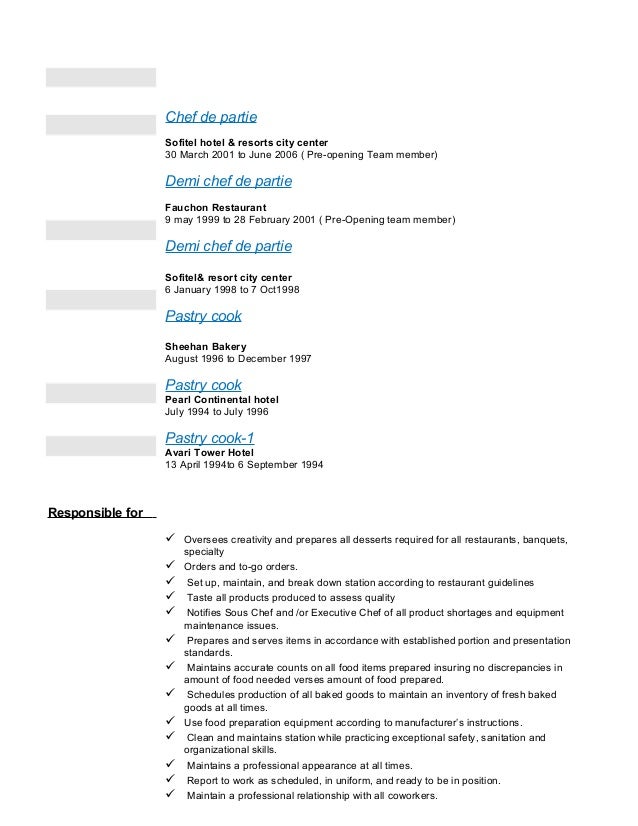 Chef de partie

Sofitel hotel & resorts city center
30 March 2001 to June 2006 ( Pre-opening Team member)

Demi chef de partie

Fauchon Restaurant
9 may 1999 to 28 February 2001 ( Pre-Opening team member)

Demi chef de partie

Sofitel& resort city center
6 January 1998 to 7 Oct1998

Pastry cook

Sheehan Bakery
August 1996 to December 1997

Pastry cook
Pearl Continental hotel
July 1994 to July 1996

Pastry cook-1
Avari Tower Hotel
13 April 1994to 6 September 1994

Responsible for

✓ Oversees creativity and prepares all desserts required for all restaurants, banquets, specialty
✓ Orders and to-go orders.
✓ Set up, maintain, and break down station according to restaurant guidelines
✓ Taste all products produced to assess quality
✓ Notifies Sous Chef and /or Executive Chef of all product shortages and equipment maintenance issues.
✓ Prepares and serves items in accordance with established portion and presentation standards.
✓ Maintains accurate counts on all food items prepared insuring no discrepancies in amount of food needed verses amount of food prepared.
✓ Schedules production of all baked goods to maintain an inventory of fresh baked goods at all times.
✓ Use food preparation equipment according to manufacturer's instructions.
✓ Clean and maintains station while practicing exceptional safety, sanitation and organizational skills.
✓ Maintains a professional appearance at all times.
✓ Report to work as scheduled, in uniform, and ready to be in position.
✓ Maintain a professional relationship with all coworkers.